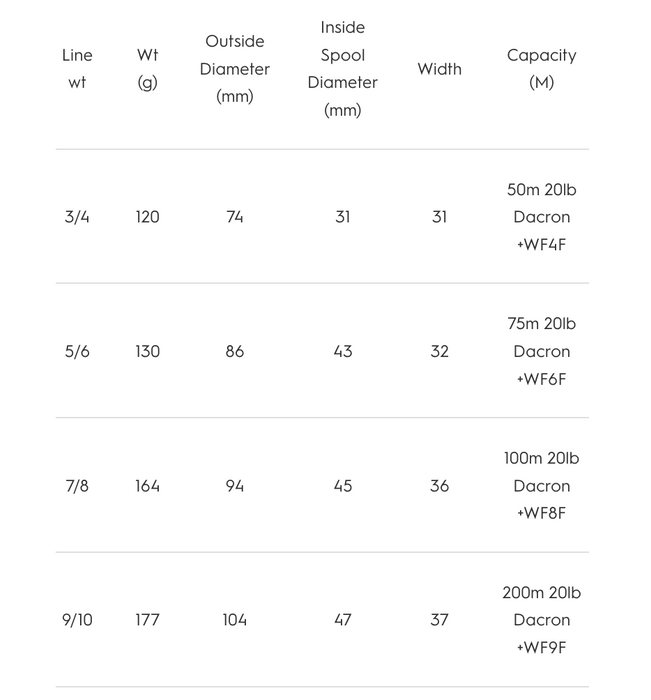 | Line wt | Wt (g) | Outside Diameter (mm) | Inside Spool Diameter (mm) | Width | Capacity (M) |
|---|---|---|---|---|---|
| 3/4 | 120 | 74 | 31 | 31 | 50m 20lb Dacron +WF4F |
| 5/6 | 130 | 86 | 43 | 32 | 75m 20lb Dacron +WF6F |
| 7/8 | 164 | 94 | 45 | 36 | 100m 20lb Dacron +WF8F |
| 9/10 | 177 | 104 | 47 | 37 | 200m 20lb Dacron +WF9F |